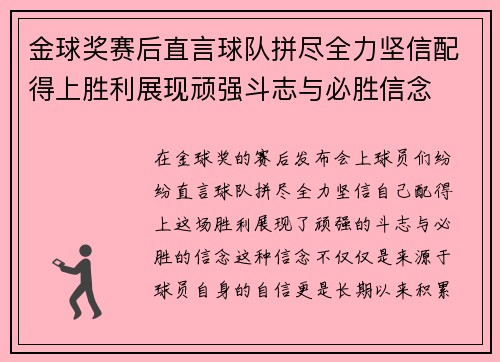 金球奖赛后直言球队拼尽全力坚信配得上胜利展现顽强斗志与必胜信念

在金球奖的赛后发布会上球员们纷纷直言球队拼尽全力坚信自己配得上这场胜利展现了顽强的斗志与必胜的信念这种信念不仅仅是来源于球员自身的自信更是长期以来积累